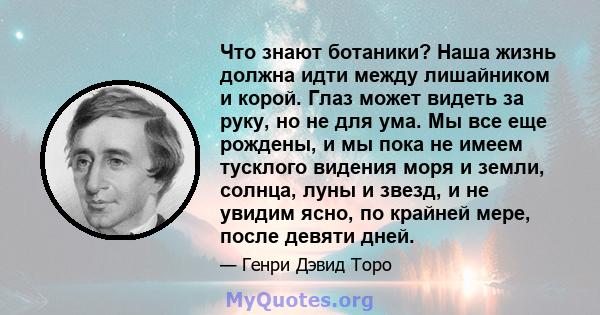 Что знают ботаники? Наша жизнь должна идти между лишайником и корой. Глаз может видеть за руку, но не для ума. Мы все еще рождены, и мы пока не имеем тусклого видения моря и земли, солнца, луны и звезд, и не увидим ясно, по крайней мере, после девяти дней.

— Генри Дэвид Торо

MyQuotes.org